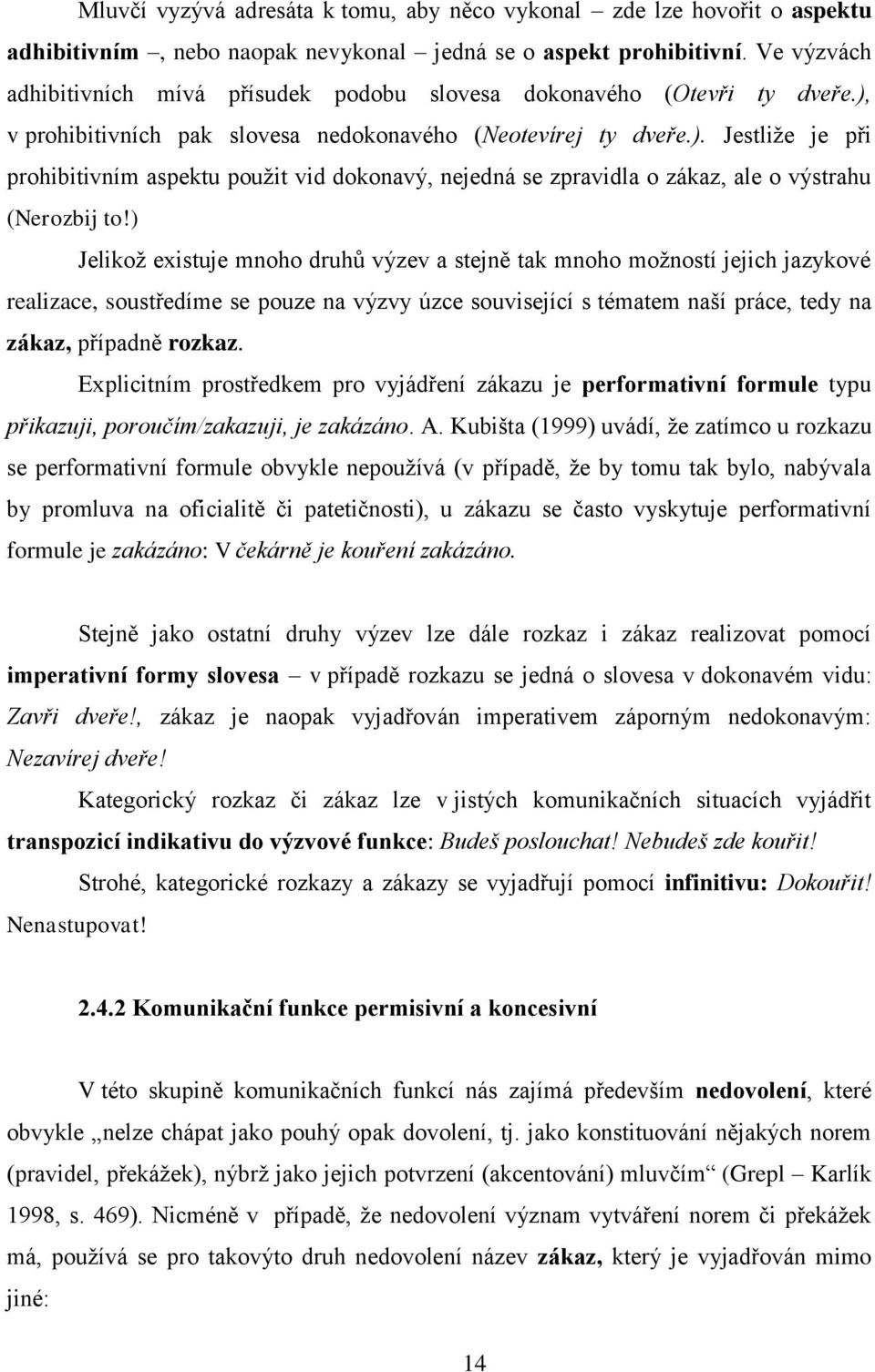 Mluvčí vyzývá adresáta k tomu, aby něco vykonal – zde lze hovořit o aspektu adhibitivním –, nebo naopak nevykonal – jedná se o aspekt prohibitivní. Ve výzvách adhibitivních mívá přísudek podobu slovesa dokonavého (Otevři ty dveře.), v prohibitivních pak slovesa nedokonavého (Neotevírej ty dveře.). Jestliže je při prohibitivním aspektu použit vid dokonavý, nejedná se zpravidla o zákaz, ale o výstrahu (Nerozbij to!)

Jelikož existuje mnoho druhů výzev a stejně tak mnoho možností jejich jazykové realizace, soustředíme se pouze na výzvy úzce související s tématem naší práce, tedy na zákaz, případně rozkaz.

Explicitním prostředkem pro vyjádření zákazu je performativní formule typu přikazuji, poroučím/zakazuji, je zakázáno. A. Kubišta (1999) uvádí, že zatímco u rozkazu se performativní formule obvykle nepoužívá (v případě, že by tomu tak bylo, nabývala by promluva na oficialitě či patetičnosti), u zákazu se často vyskytuje performativní formule je zakázáno: V čekárně je kouření zakázáno.

Stejně jako ostatní druhy výzev lze dále rozkaz i zákaz realizovat pomocí imperativní formy slovesa – v případě rozkazu se jedná o slovesa v dokonavém vidu: Zavři dveře!, zákaz je naopak vyjadřován imperativem záporným nedokonavým: Nezavírej dveře!

Kategorický rozkaz či zákaz lze v jistých komunikačních situacích vyjádřit transpozicí indikativu do výzvové funkce: Budeš poslouchat! Nebudeš zde kouřit!

Strohé, kategorické rozkazy a zákazy se vyjadřují pomocí infinitivu: Dokouřit! Nenastupovat!

2.4.2 Komunikační funkce permisivní a koncesivní

V této skupině komunikačních funkcí nás zajímá především nedovolení, které obvykle „nelze chápat jako pouhý opak dovolení, tj. jako konstituování nějakých norem (pravidel, překážek), nýbrž jako jejich potvrzení (akcentování) mluvčím“ (Grepl – Karlík 1998, s. 469). Nicméně v případě, že nedovolení význam vytváření norem či překážek má, používá se pro takovýto druh nedovolení název zákaz, který je vyjadřován mimo jiné:

14